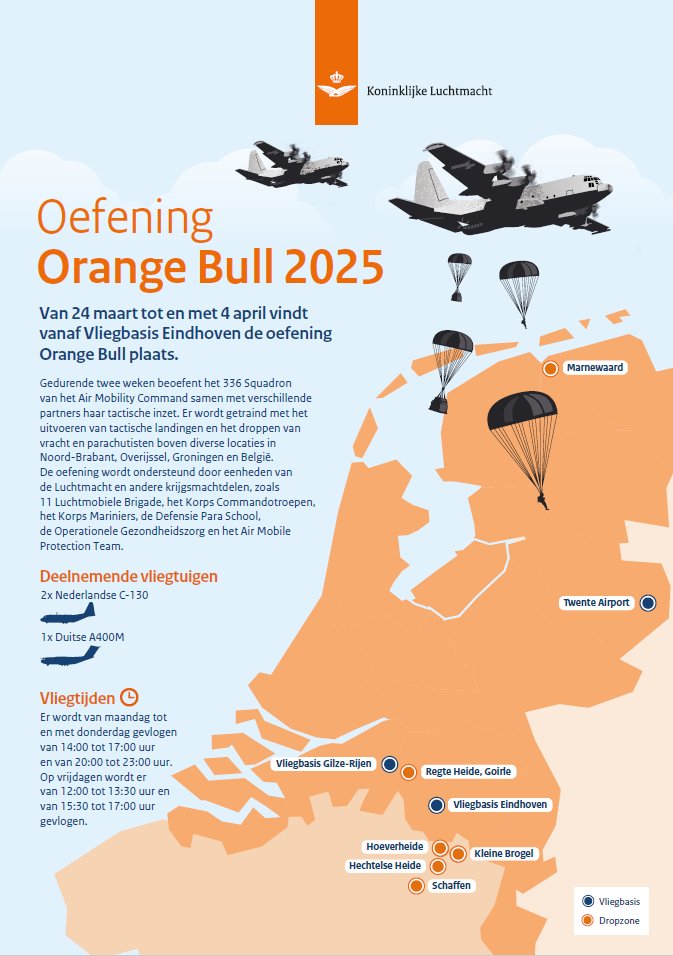 Koninklijke Luchtmacht

Oefening
Orange Bull 2025

Van 24 maart tot en met 4 april vindt vanaf Vliegbasis Eindhoven de oefening Orange Bull plaats.

Gedurende twee weken beoefent het 336 Squadron van het Air Mobility Command samen met verschillende partners haar tactische inzet. Er wordt getraind met het uitvoeren van tactische landingen en het droppen van vracht en parachutisten boven diverse locaties in Noord-Brabant, Overijssel, Groningen en België. De oefening wordt ondersteund door eenheden van de Luchtmacht en andere krijgsmachtdelen, zoals 11 Luchtmobiele Brigade, het Korps Commandotroepen, het Korps Mariniers, de Defensie Para School, de Operationele Gezondheidszorg en het Air Mobile Protection Team.

Deelnemende vliegtuigen
2x Nederlandse C-130
1x Duitse A400M

Vliegtijden
Er wordt van maandag tot en met donderdag gevlogen van 14:00 tot 17:00 uur en van 20:00 tot 23:00 uur. Op vrijdagen wordt er van 12:00 tot 13:30 uur en van 15:30 tot 17:00 uur gevlogen.

Marnewaard
Twente Airport
Vliegbasis Gilze-Rijen
Regte Heide, Goirle
Vliegbasis Eindhoven
Hoeverheide
Kleine Brogel
Hechtelse Heide
Schaffen

Vliegbasis
Dropzone